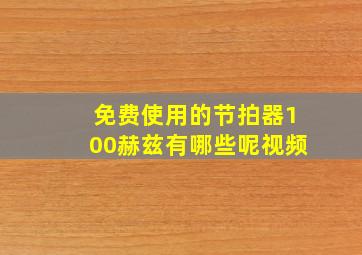 免费使用的节拍器100赫兹有哪些呢视频